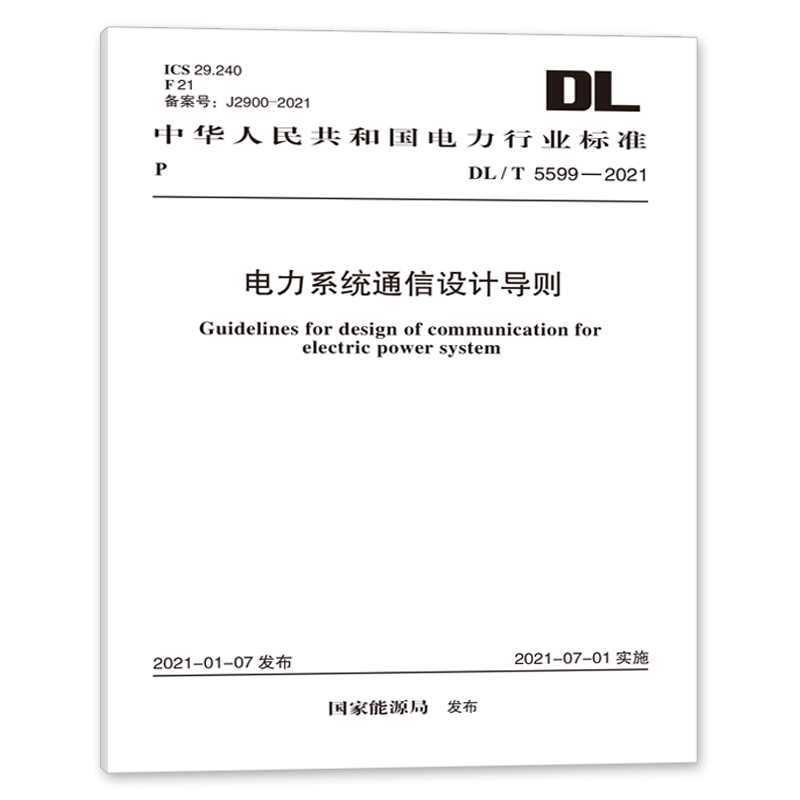 ICS 29.240
F 21
备案号：J2900-2021

DL

中华人民共和国电力行业标准

P

DL / T 5599—2021

电力系统通信设计导则

Guidelines for design of communication for electric power system

2021-01-07 发布

2021-07-01 实施

国家能源局　发布